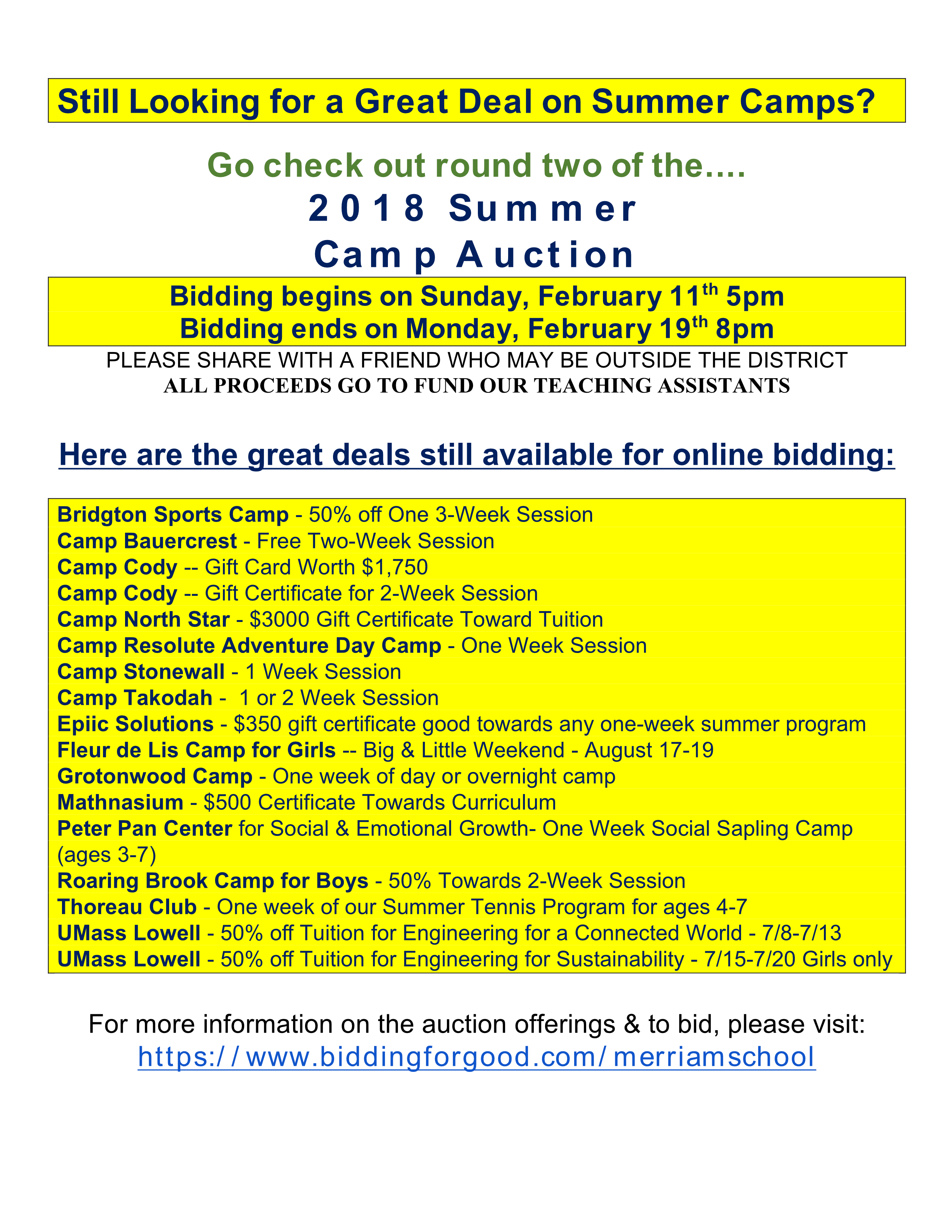 Still Looking for a Great Deal on Summer Camps?

Go check out round two of the….

2018 Summer Camp Auction

Bidding begins on Sunday, February 11th 5pm
Bidding ends on Monday, February 19th 8pm

PLEASE SHARE WITH A FRIEND WHO MAY BE OUTSIDE THE DISTRICT
ALL PROCEEDS GO TO FUND OUR TEACHING ASSISTANTS

Here are the great deals still available for online bidding:

Bridgton Sports Camp - 50% off One 3-Week Session
Camp Bauercrest - Free Two-Week Session
Camp Cody -- Gift Card Worth $1,750
Camp Cody -- Gift Certificate for 2-Week Session
Camp North Star - $3000 Gift Certificate Toward Tuition
Camp Resolute Adventure Day Camp - One Week Session
Camp Stonewall - 1 Week Session
Camp Takodah - 1 or 2 Week Session
Epiic Solutions - $350 gift certificate good towards any one-week summer program
Fleur de Lis Camp for Girls -- Big & Little Weekend - August 17-19
Grotonwood Camp - One week of day or overnight camp
Mathnasium - $500 Certificate Towards Curriculum
Peter Pan Center for Social & Emotional Growth- One Week Social Sapling Camp (ages 3-7)
Roaring Brook Camp for Boys - 50% Towards 2-Week Session
Thoreau Club - One week of our Summer Tennis Program for ages 4-7
UMass Lowell - 50% off Tuition for Engineering for a Connected World - 7/8-7/13
UMass Lowell - 50% off Tuition for Engineering for Sustainability - 7/15-7/20 Girls only

For more information on the auction offerings & to bid, please visit:
https://www.biddingforgood.com/merriamschool